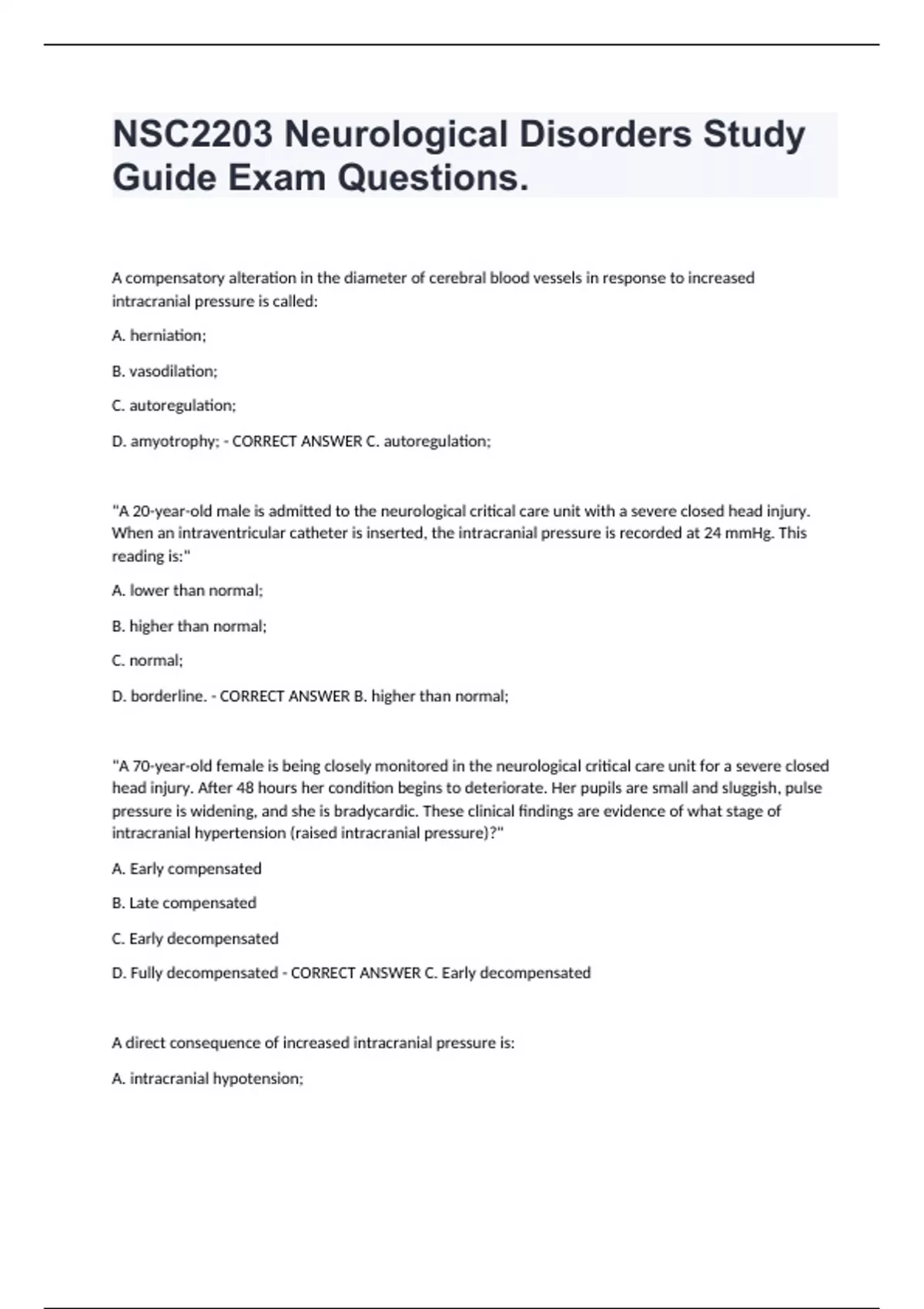 NSC2203 Neurological Disorders Study Guide Exam Questions.

A compensatory alteration in the diameter of cerebral blood vessels in response to increased intracranial pressure is called:

A. herniation;

B. vasodilation;

C. autoregulation;

D. amyotrophy; - CORRECT ANSWER C. autoregulation;

"A 20-year-old male is admitted to the neurological critical care unit with a severe closed head injury. When an intraventricular catheter is inserted, the intracranial pressure is recorded at 24 mmHg. This reading is:"

A. lower than normal;

B. higher than normal;

C. normal;

D. borderline. - CORRECT ANSWER B. higher than normal;

"A 70-year-old female is being closely monitored in the neurological critical care unit for a severe closed head injury. After 48 hours her condition begins to deteriorate. Her pupils are small and sluggish, pulse pressure is widening, and she is bradycardic. These clinical findings are evidence of what stage of intracranial hypertension (raised intracranial pressure)?"

A. Early compensated

B. Late compensated

C. Early decompensated

D. Fully decompensated - CORRECT ANSWER C. Early decompensated

A direct consequence of increased intracranial pressure is:

A. intracranial hypotension;